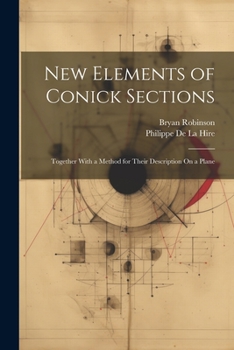 New Elements of Conick Sections

Bryan Robinson
Philippe De La Hire

Together With a Method for Their Description On a Plane